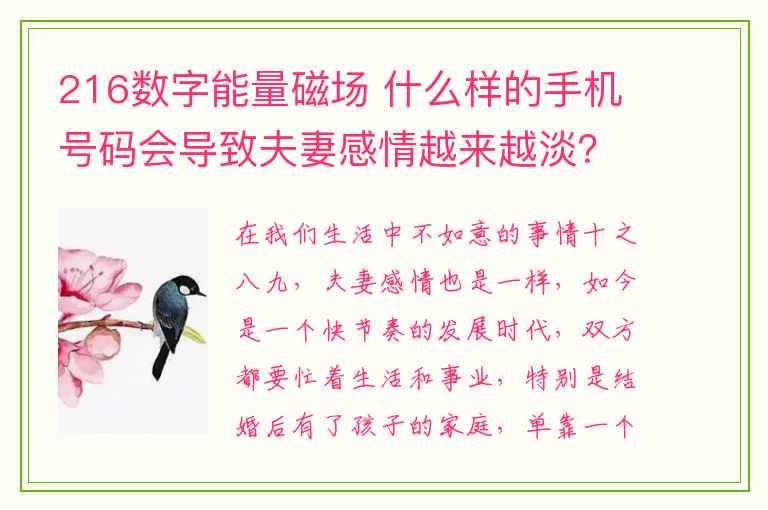 216数字能量磁场 什么样的手机号码会导致夫妻感情越来越淡?

在我们生活中不如意的事情十之八九，夫妻感情也是一样，如今是一个快节奏的发展时代，双方都要忙着生活和事业，特别是结婚后有了孩子的家庭，单靠一个